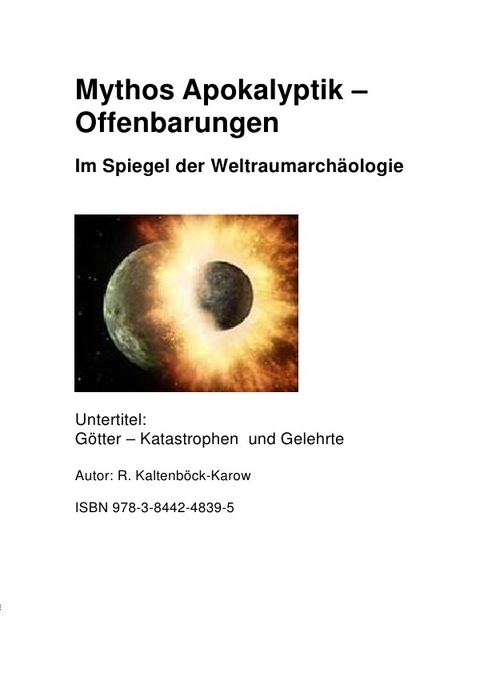 Mythos Apokalyptik – Offenbarungen

Im Spiegel der Weltraumarchäologie

Untertitel:
Götter – Katastrophen  und Gelehrte

Autor: R. Kaltenböck-Karow

ISBN 978-3-8442-4839-5